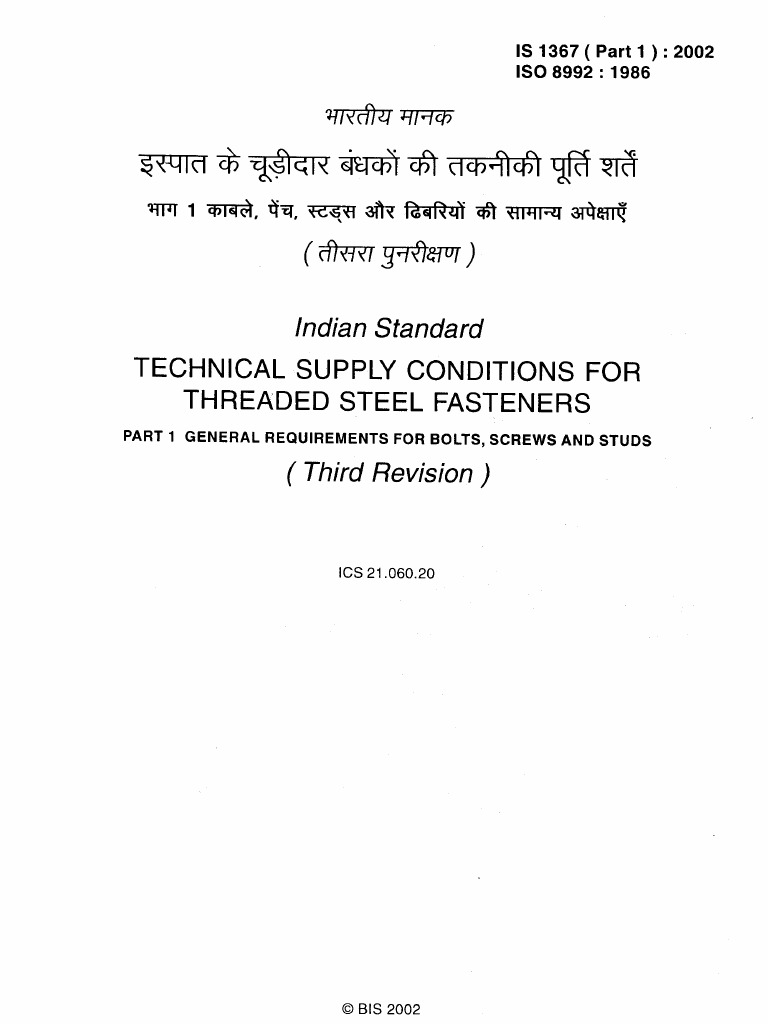 IS 1367 ( Part 1 ) : 2002
ISO 8992 : 1986

भारतीय मानक

इस्पात के चूड़ीदार बंधकों की तकनीकी पूर्ति शर्तें

भाग 1 काबले, पेंच, स्टड्स और ढिबरियों की सामान्य अपेक्षाएँ

( तीसरा पुनरीक्षण )

Indian Standard

TECHNICAL SUPPLY CONDITIONS FOR THREADED STEEL FASTENERS

PART 1 GENERAL REQUIREMENTS FOR BOLTS, SCREWS AND STUDS

( Third Revision )

ICS 21.060.20

© BIS 2002